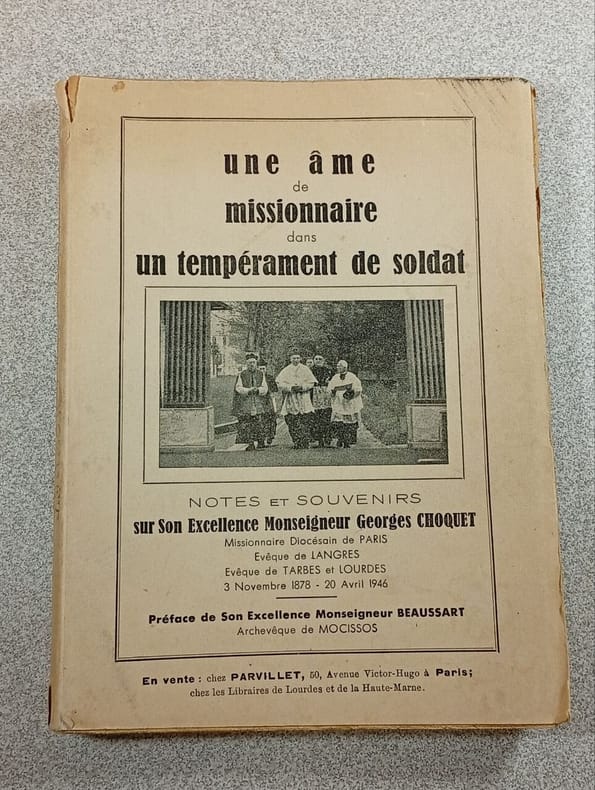 une âme
de
missionnaire
dans
un tempérament de soldat

NOTES ET SOUVENIRS
sur Son Excellence Monseigneur Georges CHOQUET
Missionnaire Diocésain de PARIS
Evêque de LANGRES
Evêque de TARBES et LOURDES
3 Novembre 1878 - 20 Avril 1946

Préface de Son Excellence Monseigneur BEAUSSART
Archevêque de MOCISSOS

En vente : chez PARVILLET, 50, Avenue Victor-Hugo à Paris;
chez les Libraires de Lourdes et de la Haute-Marne.